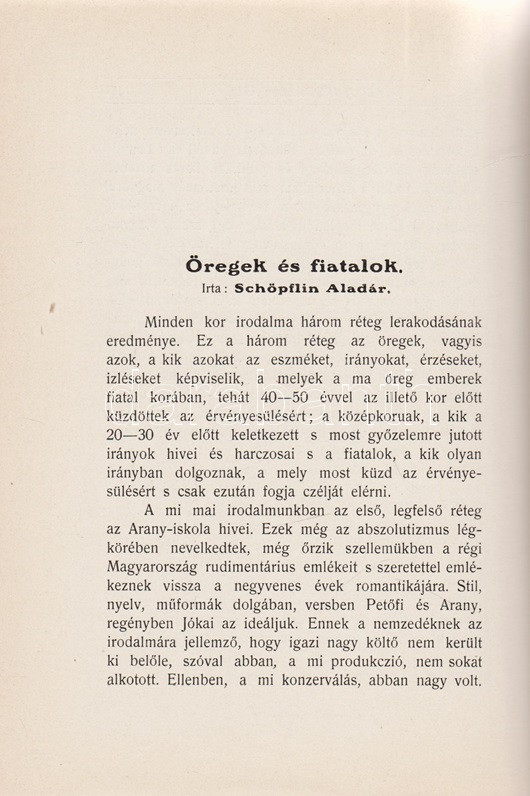 Öregek és fiatalok.
Irta: Schöpflin Aladár.

Minden kor irodalma három réteg lerakodásának eredménye. Ez a három réteg az öregek, vagyis azok, a kik azokat az eszméket, irányokat, érzéseket, izléseket képviselik, a melyek a ma öreg emberek fiatal korában, tehát 40—50 évvel az illető kor előtt küzdöttek az érvényesülésért; a középkoruak, a kik a 20—30 év előtt keletkezett s most győzelemre jutott irányok hivei és harczosai s a fiatalok, a kik olyan irányban dolgoznak, a mely most küzd az érvényesülésért s csak ezután fogja czélját elérni.

A mi mai irodalmunkban az első, legfelső réteg az Arany-iskola hivei. Ezek még az abszolutizmus légkörében nevelkedtek, még őrzik szellemükben a régi Magyarország rudimentárius emlékeit s szeretettel emlékeznek vissza a negyvenes évek romantikájára. Stil, nyelv, műformák dolgában, versben Petőfi és Arany, regényben Jókai az ideáljuk. Ennek a nemzedéknek az irodalmára jellemző, hogy igazi nagy költő nem került ki belőle, szóval abban, a mi produkczió, nem sokat alkotott. Ellenben, a mi konzerválás, abban nagy volt.